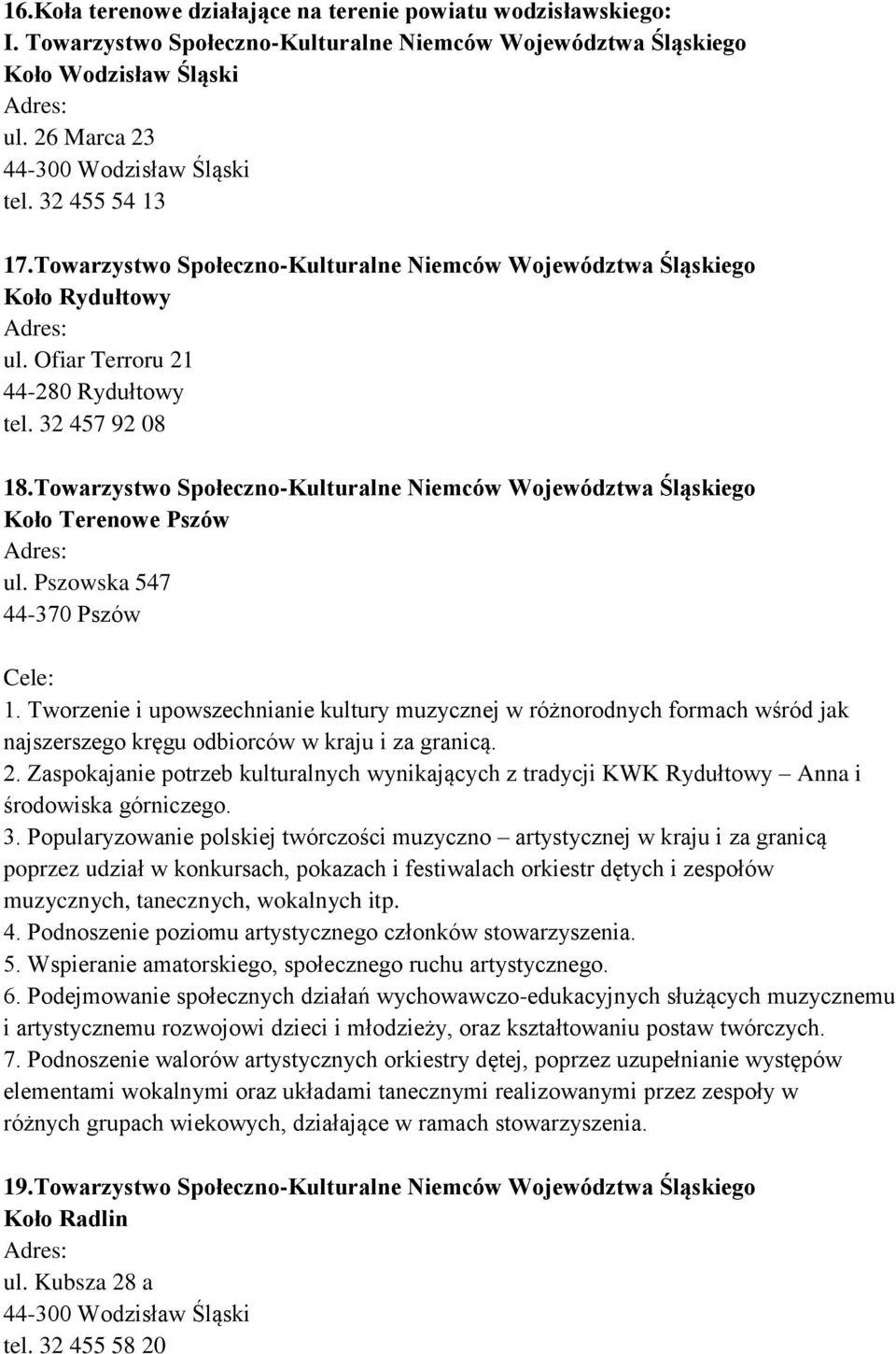 16.Koła terenowe działające na terenie powiatu wodzisławskiego:
I. Towarzystwo Społeczno-Kulturalne Niemców Województwa Śląskiego
Koło Wodzisław Śląski
Adres:
ul. 26 Marca 23
44-300 Wodzisław Śląski
tel. 32 455 54 13

17.Towarzystwo Społeczno-Kulturalne Niemców Województwa Śląskiego
Koło Rydułtowy
Adres:
ul. Ofiar Terroru 21
44-280 Rydułtowy
tel. 32 457 92 08

18.Towarzystwo Społeczno-Kulturalne Niemców Województwa Śląskiego
Koło Terenowe Pszów
Adres:
ul. Pszowska 547
44-370 Pszów

Cele:
1. Tworzenie i upowszechnianie kultury muzycznej w różnorodnych formach wśród jak najszerszego kręgu odbiorców w kraju i za granicą.
2. Zaspokajanie potrzeb kulturalnych wynikających z tradycji KWK Rydułtowy – Anna i środowiska górniczego.
3. Popularyzowanie polskiej twórczości muzyczno – artystycznej w kraju i za granicą poprzez udział w konkursach, pokazach i festiwalach orkiestr dętych i zespołów muzycznych, tanecznych, wokalnych itp.
4. Podnoszenie poziomu artystycznego członków stowarzyszenia.
5. Wspieranie amatorskiego, społecznego ruchu artystycznego.
6. Podejmowanie społecznych działań wychowawczo-edukacyjnych służących muzycznemu i artystycznemu rozwojowi dzieci i młodzieży, oraz kształtowaniu postaw twórczych.
7. Podnoszenie walorów artystycznych orkiestry dętej, poprzez uzupełnianie występów elementami wokalnymi oraz układami tanecznymi realizowanymi przez zespoły w różnych grupach wiekowych, działające w ramach stowarzyszenia.

19.Towarzystwo Społeczno-Kulturalne Niemców Województwa Śląskiego
Koło Radlin
Adres:
ul. Kubsza 28 a
44-300 Wodzisław Śląski
tel. 32 455 58 20